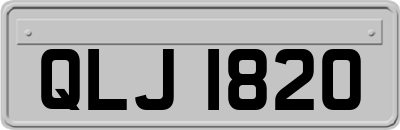 QLJ 1820